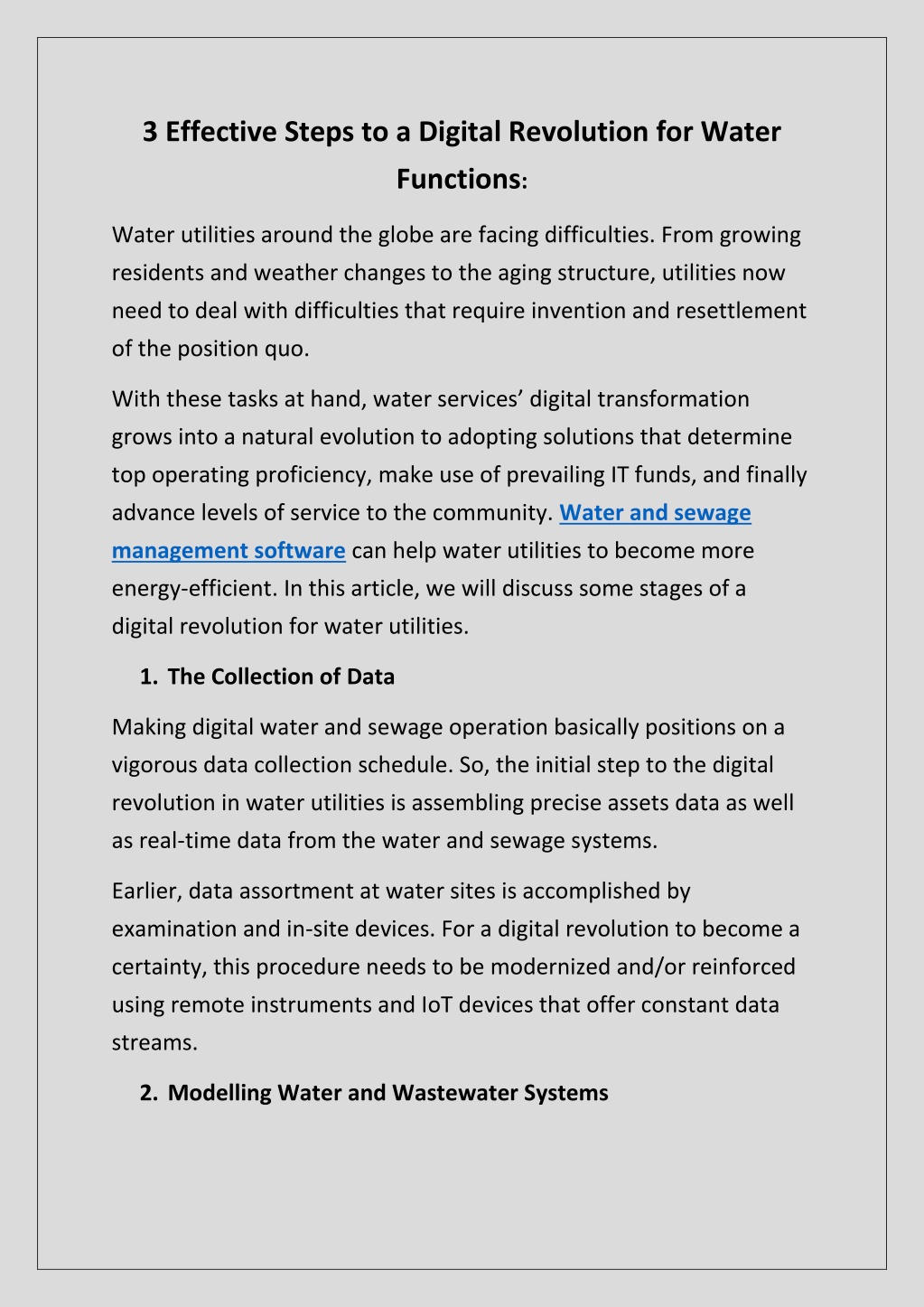 3 Effective Steps to a Digital Revolution for Water Functions:

Water utilities around the globe are facing difficulties. From growing residents and weather changes to the aging structure, utilities now need to deal with difficulties that require invention and resettlement of the position quo.

With these tasks at hand, water services' digital transformation grows into a natural evolution to adopting solutions that determine top operating proficiency, make use of prevailing IT funds, and finally advance levels of service to the community. Water and sewage management software can help water utilities to become more energy-efficient. In this article, we will discuss some stages of a digital revolution for water utilities.

1. The Collection of Data

Making digital water and sewage operation basically positions on a vigorous data collection schedule. So, the initial step to the digital revolution in water utilities is assembling precise assets data as well as real-time data from the water and sewage systems.

Earlier, data assortment at water sites is accomplished by examination and in-site devices. For a digital revolution to become a certainty, this procedure needs to be modernized and/or reinforced using remote instruments and IoT devices that offer constant data streams.

2. Modelling Water and Wastewater Systems